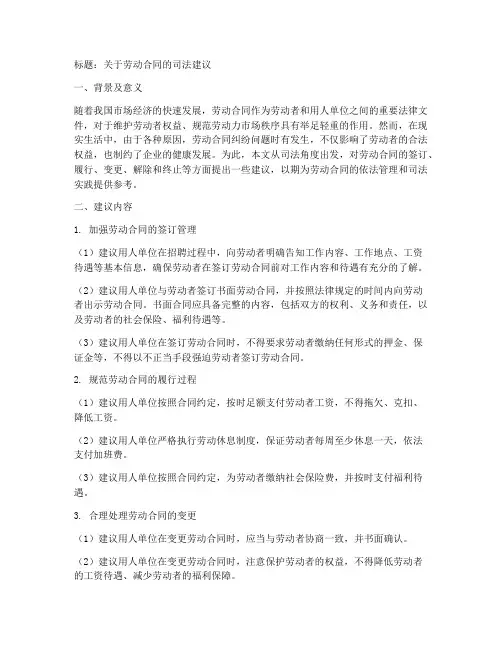 标题：关于劳动合同的司法建议

一、背景及意义

随着我国市场经济的快速发展，劳动合同作为劳动者和用人单位之间的重要法律文件，对于维护劳动者权益、规范劳动力市场秩序具有举足轻重的作用。然而，在现实生活中，由于各种原因，劳动合同纠纷问题时有发生，不仅影响了劳动者的合法权益，也制约了企业的健康发展。为此，本文从司法角度出发，对劳动合同的签订、履行、变更、解除和终止等方面提出一些建议，以期为劳动合同的依法管理和司法实践提供参考。

二、建议内容

1. 加强劳动合同的签订管理

（1）建议用人单位在招聘过程中，向劳动者明确告知工作内容、工作地点、工资待遇等基本信息，确保劳动者在签订劳动合同前对工作内容和待遇有充分的了解。

（2）建议用人单位与劳动者签订书面劳动合同，并按照法律规定的时间内向劳动者出示劳动合同。书面合同应具备完整的内容，包括双方的权利、义务和责任，以及劳动者的社会保险、福利待遇等。

（3）建议用人单位在签订劳动合同时，不得要求劳动者缴纳任何形式的押金、保证金等，不得以不正当手段强迫劳动者签订劳动合同。

2. 规范劳动合同的履行过程

（1）建议用人单位按照合同约定，按时足额支付劳动者工资，不得拖欠、克扣、降低工资。

（2）建议用人单位严格执行劳动休息制度，保证劳动者每周至少休息一天，依法支付加班费。

（3）建议用人单位按照合同约定，为劳动者缴纳社会保险费，并按时支付福利待遇。

3. 合理处理劳动合同的变更

（1）建议用人单位在变更劳动合同时，应当与劳动者协商一致，并书面确认。

（2）建议用人单位在变更劳动合同时，注意保护劳动者的权益，不得降低劳动者的工资待遇、减少劳动者的福利保障。